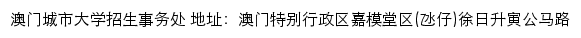 澳门城市大学招生事务处 地址：澳门特别行政区嘉模堂区(氹仔)徐日升寅公马路